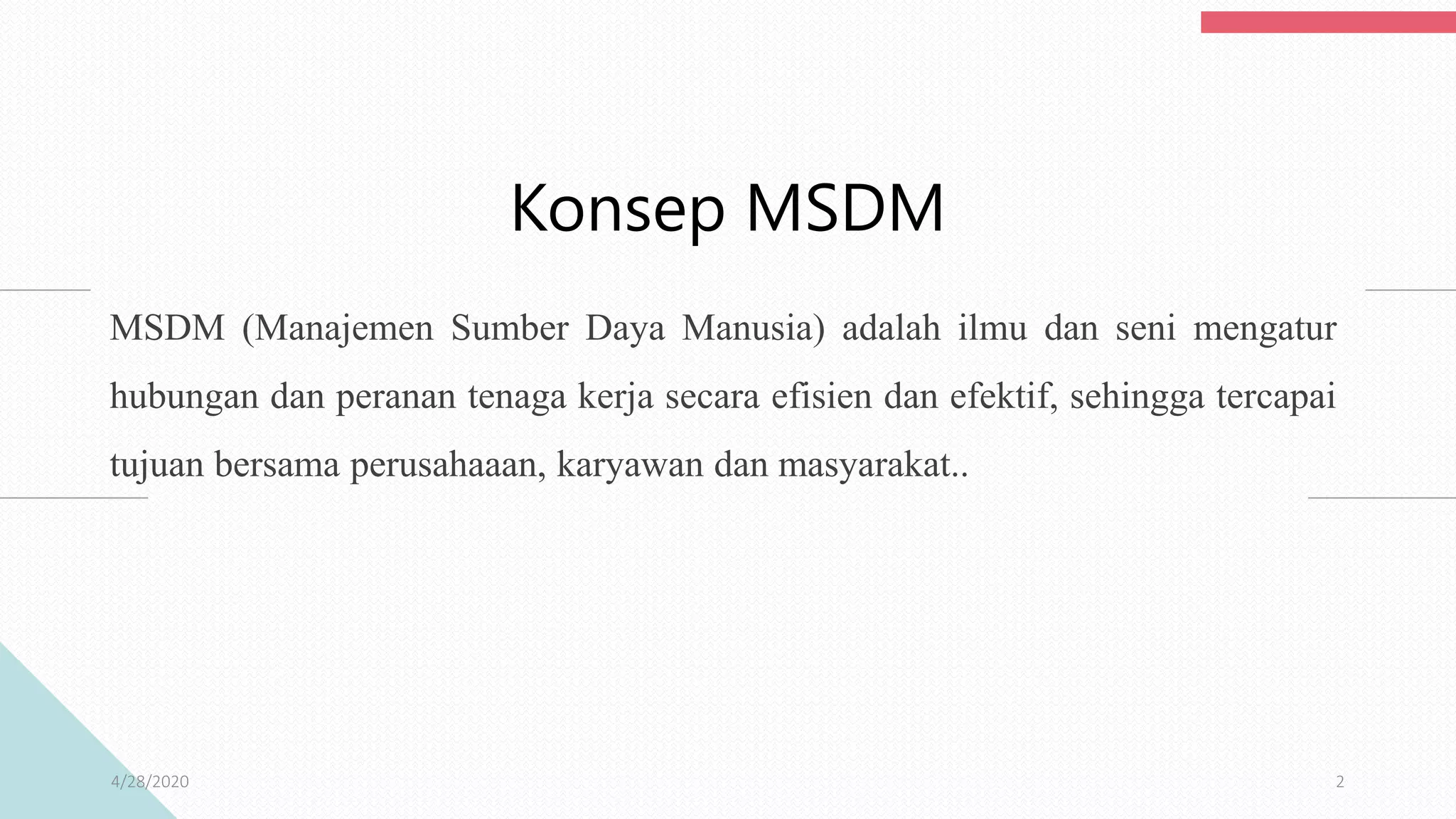 Konsep MSDM

MSDM (Manajemen Sumber Daya Manusia) adalah ilmu dan seni mengatur hubungan dan peranan tenaga kerja secara efisien dan efektif, sehingga tercapai tujuan bersama perusahaaan, karyawan dan masyarakat..

4/28/2020

2